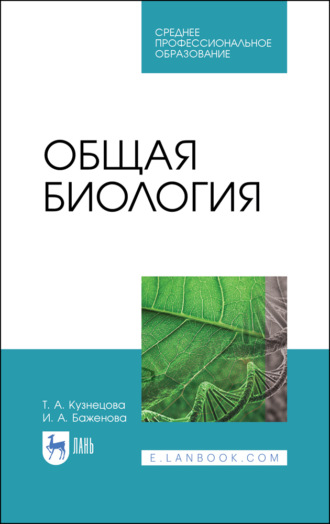 СРЕДНЕЕ ПРОФЕССИОНАЛЬНОЕ ОБРАЗОВАНИЕ

ОБЩАЯ БИОЛОГИЯ

Т. А. Кузнецова
И. А. Баженова

ЛАНЬ

E.LANBOOK.COM